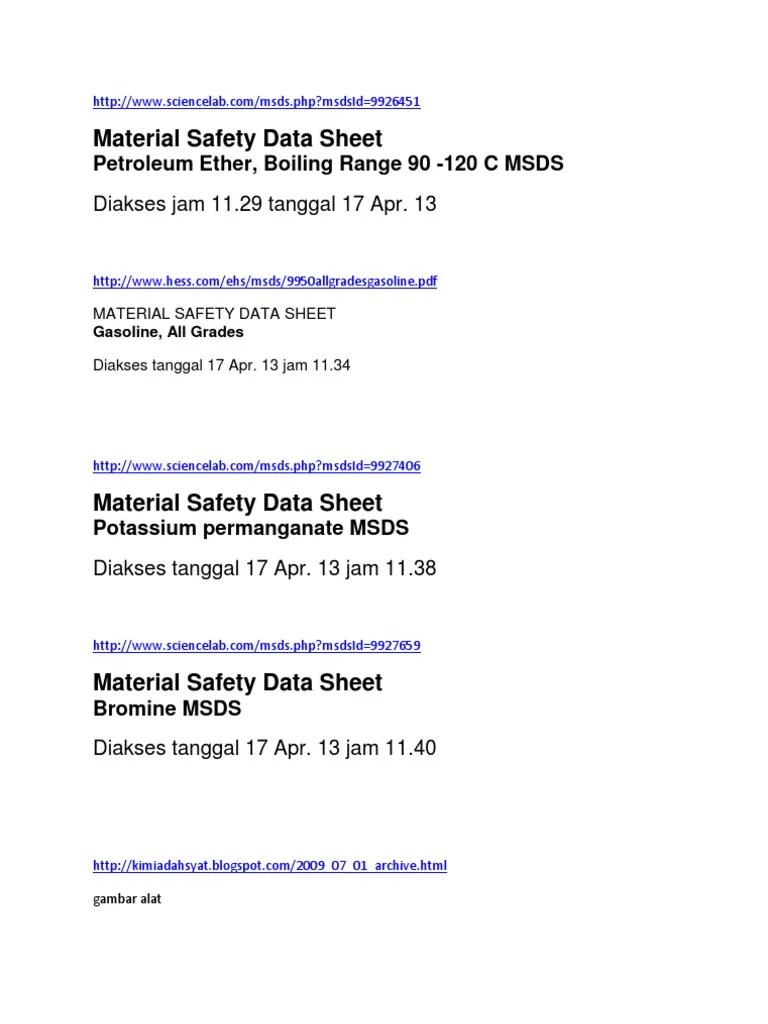 http://www.sciencelab.com/msds.php?msdsId=9926451

Material Safety Data Sheet
Petroleum Ether, Boiling Range 90 -120 C MSDS

Diakses jam 11.29 tanggal 17 Apr. 13

http://www.hess.com/ehs/msds/9950allgradesgasoline.pdf

MATERIAL SAFETY DATA SHEET
Gasoline, All Grades

Diakses tanggal 17 Apr. 13 jam 11.34

http://www.sciencelab.com/msds.php?msdsId=9927406

Material Safety Data Sheet
Potassium permanganate MSDS

Diakses tanggal 17 Apr. 13 jam 11.38

http://www.sciencelab.com/msds.php?msdsId=9927659

Material Safety Data Sheet
Bromine MSDS

Diakses tanggal 17 Apr. 13 jam 11.40

http://kimiadahsyat.blogspot.com/2009_07_01_archive.html

gambar alat